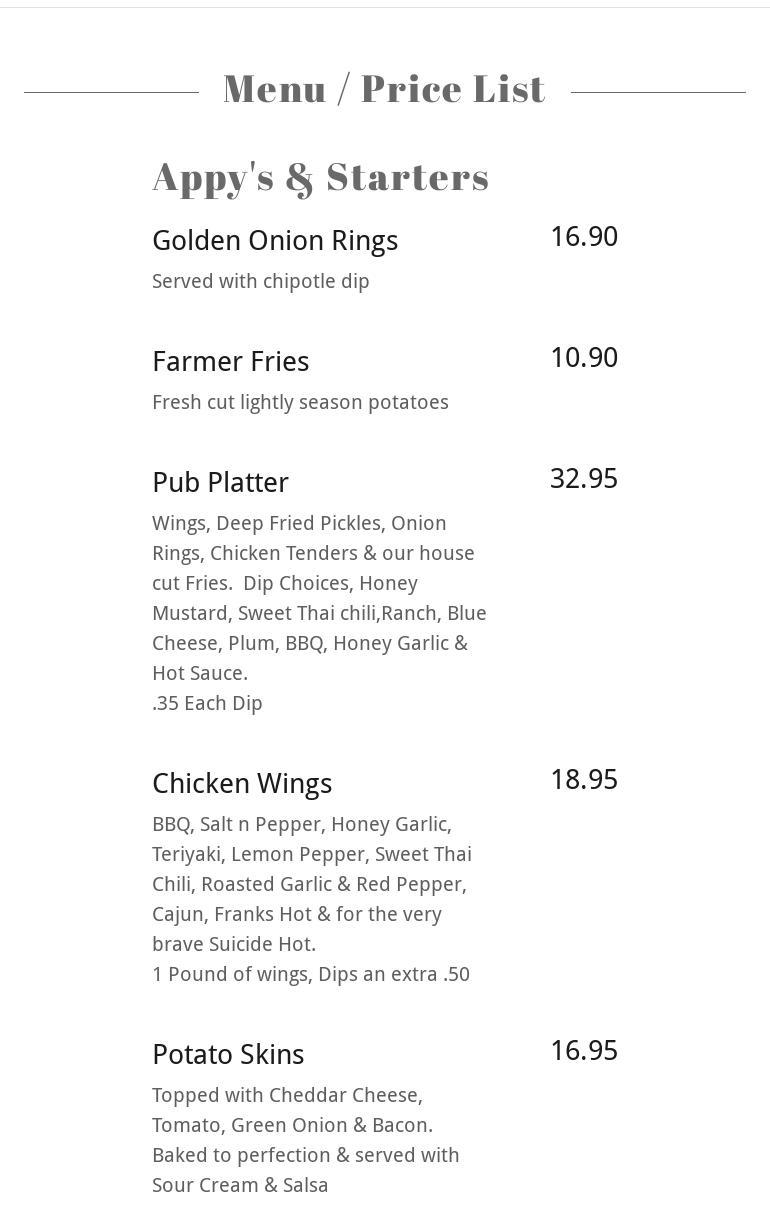 Menu / Price List

Appy's & Starters

Golden Onion Rings
16.90
Served with chipotle dip

Farmer Fries
10.90
Fresh cut lightly season potatoes

Pub Platter
32.95
Wings, Deep Fried Pickles, Onion Rings, Chicken Tenders & our house cut Fries. Dip Choices, Honey Mustard, Sweet Thai chili,Ranch, Blue Cheese, Plum, BBQ, Honey Garlic & Hot Sauce.
.35 Each Dip

Chicken Wings
18.95
BBQ, Salt n Pepper, Honey Garlic, Teriyaki, Lemon Pepper, Sweet Thai Chili, Roasted Garlic & Red Pepper, Cajun, Franks Hot & for the very brave Suicide Hot.
1 Pound of wings, Dips an extra .50

Potato Skins
16.95
Topped with Cheddar Cheese, Tomato, Green Onion & Bacon. Baked to perfection & served with Sour Cream & Salsa